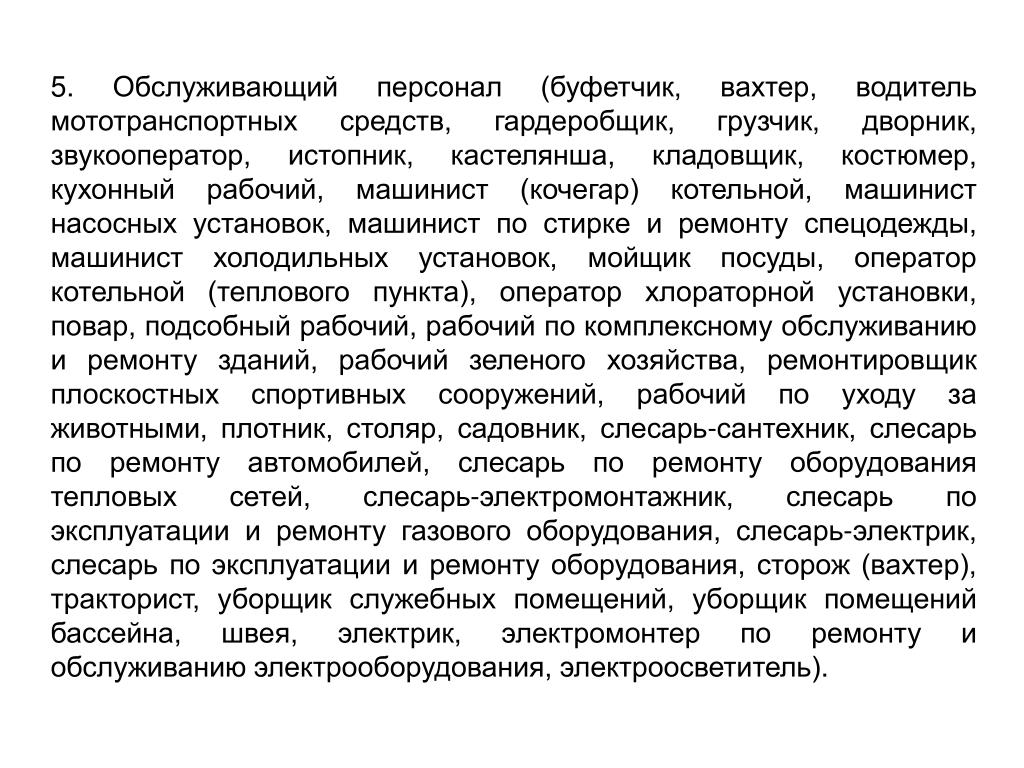 5. Обслуживающий персонал (буфетчик, вахтер, водитель мототранспортных средств, гардеробщик, грузчик, дворник, звукооператор, истопник, кастелянша, кладовщик, костюмер, кухонный рабочий, машинист (кочегар) котельной, машинист насосных установок, машинист по стирке и ремонту спецодежды, машинист холодильных установок, мойщик посуды, оператор котельной (теплового пункта), оператор хлораторной установки, повар, подсобный рабочий, рабочий по комплексному обслуживанию и ремонту зданий, рабочий зеленого хозяйства, ремонтировщик плоскостных спортивных сооружений, рабочий по уходу за животными, плотник, столяр, садовник, слесарь-сантехник, слесарь по ремонту автомобилей, слесарь по ремонту оборудования тепловых сетей, слесарь-электромонтажник, слесарь по эксплуатации и ремонту газового оборудования, слесарь-электрик, слесарь по эксплуатации и ремонту оборудования, сторож (вахтер), тракторист, уборщик служебных помещений, уборщик помещений бассейна, швея, электрик, электромонтер по ремонту и обслуживанию электрооборудования, электроосветитель).